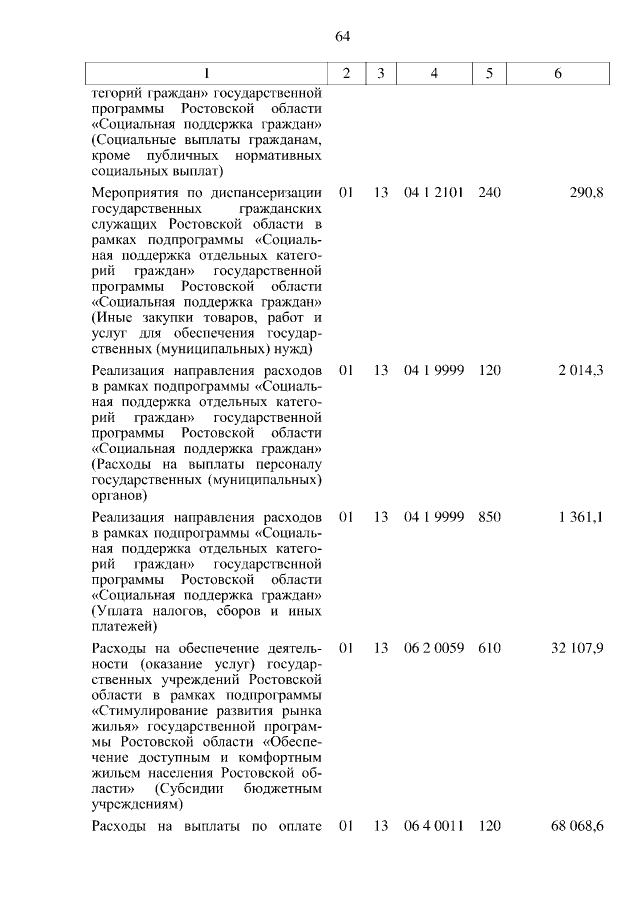 64

| 1 | 2 | 3 | 4 | 5 | 6 |
|---|---|---|---|---|---|
| тегорий граждан» государственной программы Ростовской области «Социальная поддержка граждан» (Социальные выплаты гражданам, кроме публичных нормативных социальных выплат) | | | | | |
| Мероприятия по диспансеризации государственных гражданских служащих Ростовской области в рамках подпрограммы «Социальная поддержка отдельных категорий граждан» государственной программы Ростовской области «Социальная поддержка граждан» (Иные закупки товаров, работ и услуг для обеспечения государственных (муниципальных) нужд) | 01 | 13 | 04 1 2101 | 240 | 290,8 |
| Реализация направления расходов в рамках подпрограммы «Социальная поддержка отдельных категорий граждан» государственной программы Ростовской области «Социальная поддержка граждан» (Расходы на выплаты персоналу государственных (муниципальных) органов) | 01 | 13 | 04 1 9999 | 120 | 2 014,3 |
| Реализация направления расходов в рамках подпрограммы «Социальная поддержка отдельных категорий граждан» государственной программы Ростовской области «Социальная поддержка граждан» (Уплата налогов, сборов и иных платежей) | 01 | 13 | 04 1 9999 | 850 | 1 361,1 |
| Расходы на обеспечение деятельности (оказание услуг) государственных учреждений Ростовской области в рамках подпрограммы «Стимулирование развития рынка жилья» государственной программы Ростовской области «Обеспечение доступным и комфортным жильем населения Ростовской области» (Субсидии бюджетным учреждениям) | 01 | 13 | 06 2 0059 | 610 | 32 107,9 |
| Расходы на выплаты по оплате | 01 | 13 | 06 4 0011 | 120 | 68 068,6 |